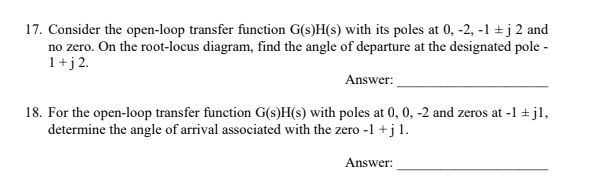 17. Consider the open-loop transfer function G(s)H(s) with its poles at 0, -2, -1 ± j 2 and no zero. On the root-locus diagram, find the angle of departure at the designated pole -1 + j 2.

Answer: ____________________

18. For the open-loop transfer function G(s)H(s) with poles at 0, 0, -2 and zeros at -1 ± j1, determine the angle of arrival associated with the zero -1 + j 1.

Answer: ____________________